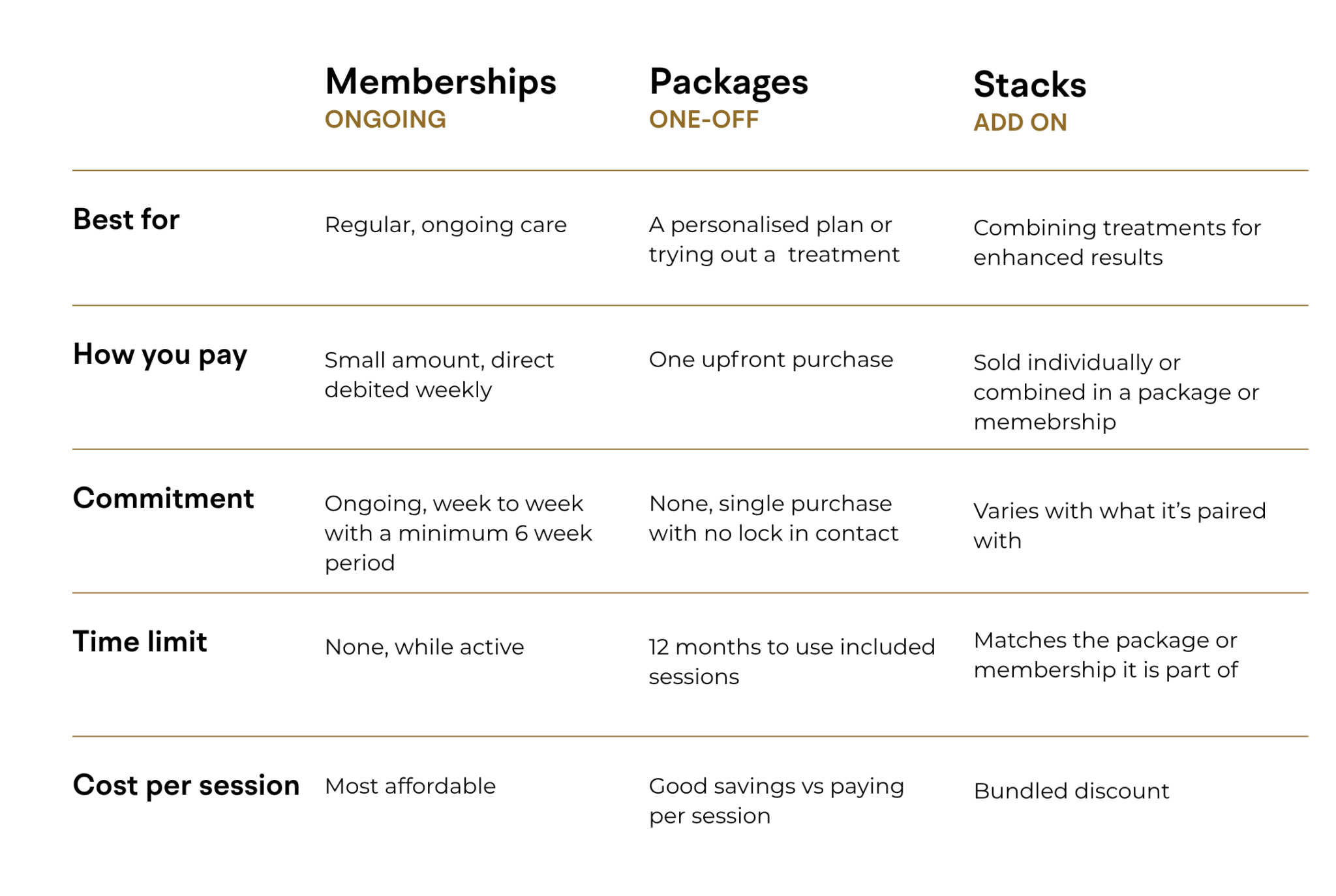 |  | Memberships ONGOING | Packages ONE-OFF | Stacks ADD ON |
|---|---|---|---|
| Best for | Regular, ongoing care | A personalised plan or trying out a treatment | Combining treatments for enhanced results |
| How you pay | Small amount, direct debited weekly | One upfront purchase | Sold individually or combined in a package or memebrship |
| Commitment | Ongoing, week to week with a minimum 6 week period | None, single purchase with no lock in contact | Varies with what it's paired with |
| Time limit | None, while active | 12 months to use included sessions | Matches the package or membership it is part of |
| Cost per session | Most affordable | Good savings vs paying per session | Bundled discount |